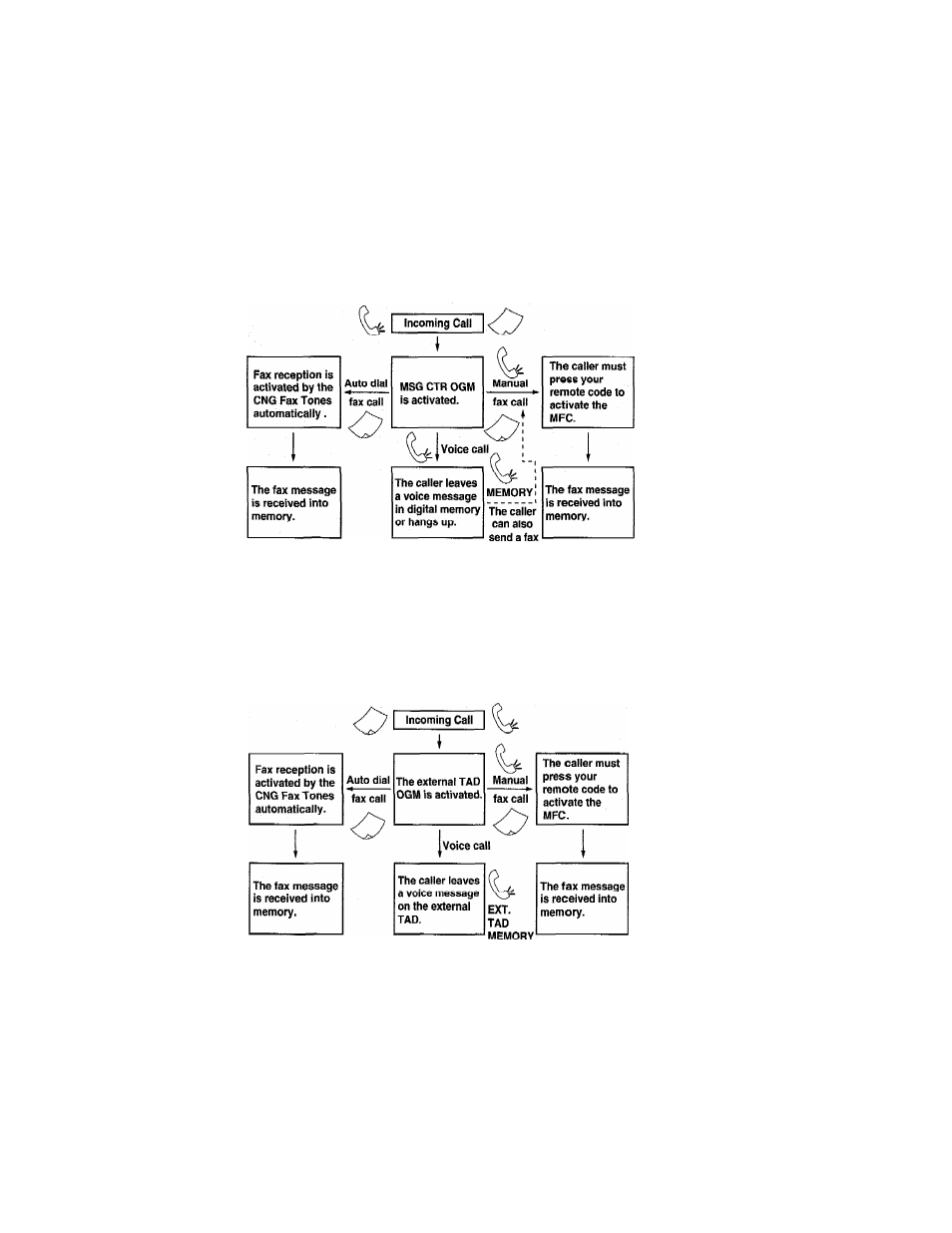 Incoming Call

Fax reception is activated by the CNG Fax Tones automatically .

Auto dial

fax call

MSG CTR OGM is activated.

Manual

fax call

The caller must press your remote code to activate the MFC.

Voice call

The fax message is received into memory.

The caller leaves a voice message in digital memory or hangs up.

MEMORY

The caller can also send a fax

The fax message is received into memory.

Incoming Call

Fax reception is activated by the CNG Fax Tones automatically.

Auto dial

fax call

The external TAD OGM is activated.

Manual

fax call

The caller must press your remote code to activate the MFC.

Voice call

The fax message is received into memory.

The caller leaves a voice message on the external TAD.

EXT. TAD MEMORY

The fax message is received into memory.